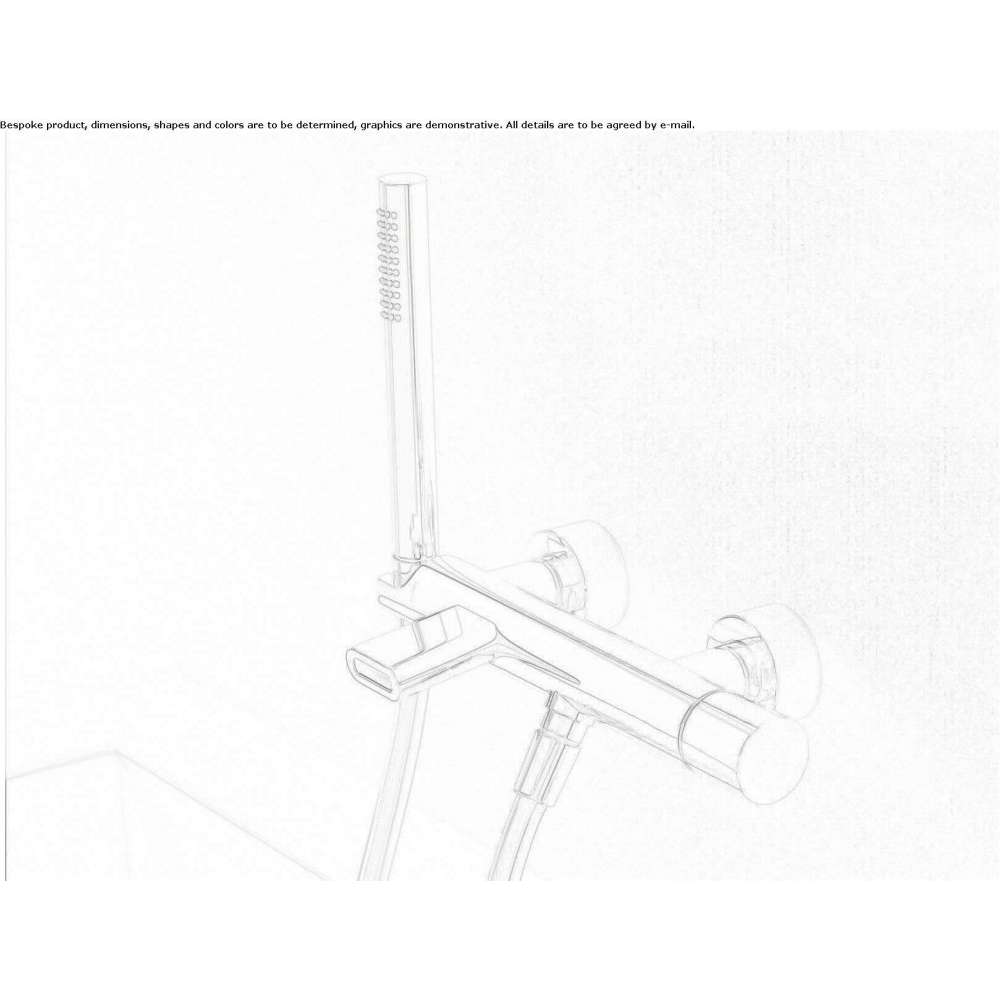 Bespoke product, dimensions, shapes and colors are to be determined, graphics are demonstrative. All details are to be agreed by e-mail.